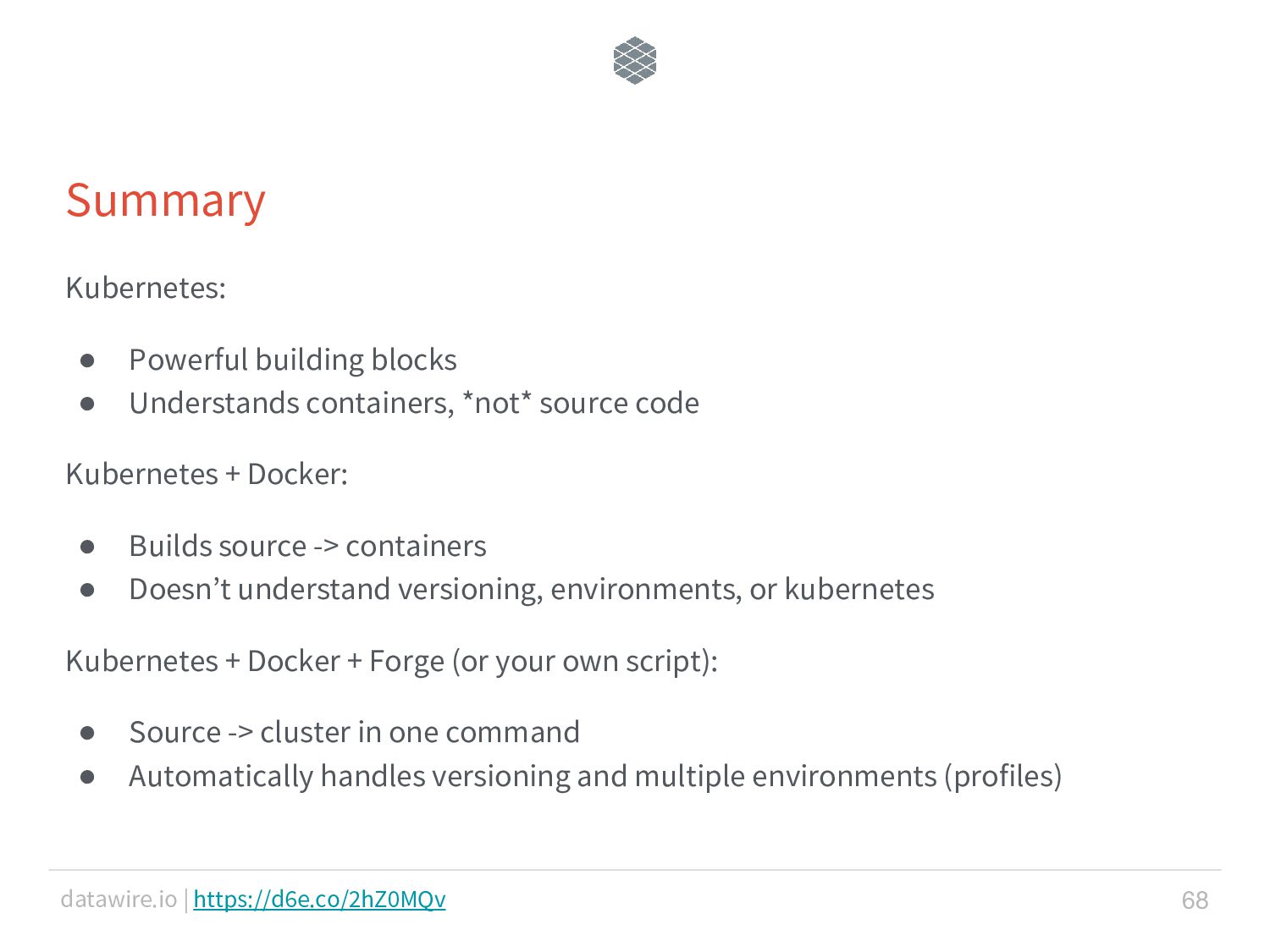 Summary

Kubernetes:

● Powerful building blocks
● Understands containers, *not* source code

Kubernetes + Docker:

● Builds source -> containers
● Doesn’t understand versioning, environments, or kubernetes

Kubernetes + Docker + Forge (or your own script):

● Source -> cluster in one command
● Automatically handles versioning and multiple environments (profiles)

datawire.io | https://d6e.co/2hZ0MQv

68